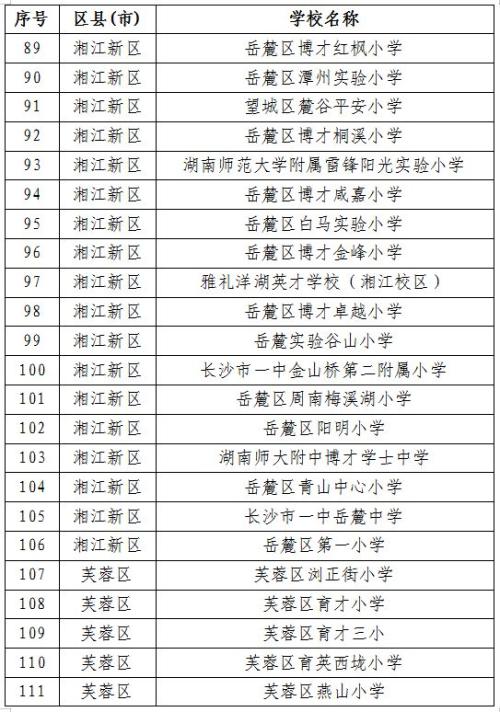 | 序号 | 区县(市) | 学校名称 |
|---|---|---|
| 89 | 湘江新区 | 岳麓区博才红枫小学 |
| 90 | 湘江新区 | 岳麓区潭州实验小学 |
| 91 | 湘江新区 | 望城区麓谷平安小学 |
| 92 | 湘江新区 | 岳麓区博才桐溪小学 |
| 93 | 湘江新区 | 湖南师范大学附属雷锋阳光实验小学 |
| 94 | 湘江新区 | 岳麓区博才咸嘉小学 |
| 95 | 湘江新区 | 岳麓区白马实验小学 |
| 96 | 湘江新区 | 岳麓区博才金峰小学 |
| 97 | 湘江新区 | 雅礼洋湖英才学校（湘江校区） |
| 98 | 湘江新区 | 岳麓区博才卓越小学 |
| 99 | 湘江新区 | 岳麓实验谷山小学 |
| 100 | 湘江新区 | 长沙市一中金山桥第二附属小学 |
| 101 | 湘江新区 | 岳麓区周南梅溪湖小学 |
| 102 | 湘江新区 | 岳麓区阳明小学 |
| 103 | 湘江新区 | 湖南师大附中博才学士中学 |
| 104 | 湘江新区 | 岳麓区青山中心小学 |
| 105 | 湘江新区 | 长沙市一中岳麓中学 |
| 106 | 湘江新区 | 岳麓区第一小学 |
| 107 | 芙蓉区 | 芙蓉区浏正街小学 |
| 108 | 芙蓉区 | 芙蓉区育才小学 |
| 109 | 芙蓉区 | 芙蓉区育才三小 |
| 110 | 芙蓉区 | 芙蓉区育英西垅小学 |
| 111 | 芙蓉区 | 芙蓉区燕山小学 |